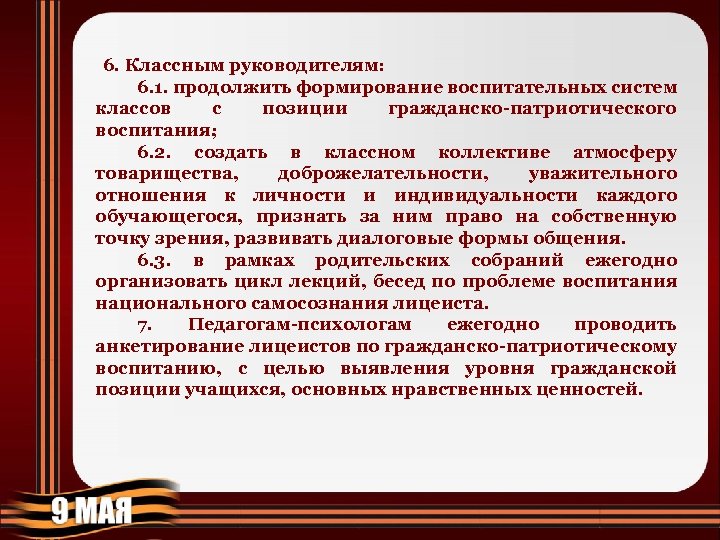 6. Классным руководителям:

6.1. продолжить формирование воспитательных систем классов с позиции гражданско-патриотического воспитания;

6.2. создать в классном коллективе атмосферу товарищества, доброжелательности, уважительного отношения к личности и индивидуальности каждого обучающегося, признать за ним право на собственную точку зрения, развивать диалоговые формы общения.

6.3. в рамках родительских собраний ежегодно организовать цикл лекций, бесед по проблеме воспитания национального самосознания лицеиста.

7. Педагогам-психологам ежегодно проводить анкетирование лицеистов по гражданско-патриотическому воспитанию, с целью выявления уровня гражданской позиции учащихся, основных нравственных ценностей.

9 МАЯ